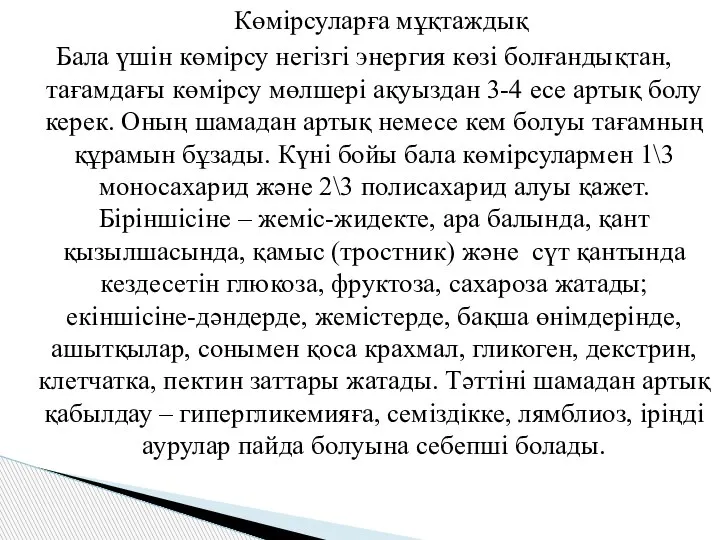 Көмірсуларға мұқтаждық

Бала үшін көмірсу негізгі энергия көзі болғандықтан, тағамдағы көмірсу мөлшері ақуыздан 3-4 есе артық болу керек. Оның шамадан артық немесе кем болуы тағамның құрамын бұзады. Күні бойы бала көмірсулармен 1\3 моносахарид және 2\3 полисахарид алуы қажет. Біріншісіне – жеміс-жидекте, ара балында, қант қызылшасында, қамыс (тростник) және сүт қантында кездесетін глюкоза, фруктоза, сахароза жатады; екіншісіне-дәндерде, жемістерде, бақша өнімдерінде, ашытқылар, сонымен қоса крахмал, гликоген, декстрин, клетчатка, пектин заттары жатады. Тәттіні шамадан артық қабылдау – гипергликемияға, семіздікке, лямблиоз, іріңді аурулар пайда болуына себепші болады.